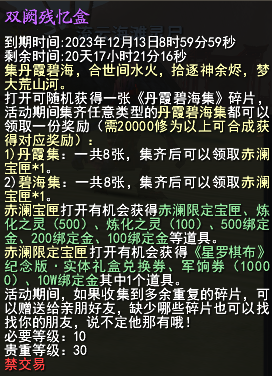 双阙残忆盒

到期时间:2023年12月13日8时59分59秒
剩余时间:20天17小时21分16秒
集丹霞碧海，合世间水火，拾逐神余烬，梦大荒山河。
打开可随机获得一张《丹霞碧海集》碎片，活动期间集齐任意类型的丹霞碧海集都可以领取一份奖励（需20000修为以上可合成获得对应奖励）：
1)丹霞集：一共8张，集齐后可以领取赤澜宝匣*1。
2)碧海集：一共8张，集齐后可以领取赤澜宝匣*1。
赤澜宝匣打开有机会获得赤澜限定宝匣、炼化之灵（500）、炼化之灵（100）、500绑定金、200绑定金、100绑定金等道具。
赤澜限定宝匣打开有机会获得《星罗棋布》纪念版·实体礼盒兑换券、军饷券（10000）、10W绑定金其中1个道具。
活动期间，如果收集到多余重复的碎片，可以赠送给亲朋好友，缺少哪些碎片也可以找找你的朋友，说不定他那有哦！
必要等级：10
贵重等级：30
禁交易